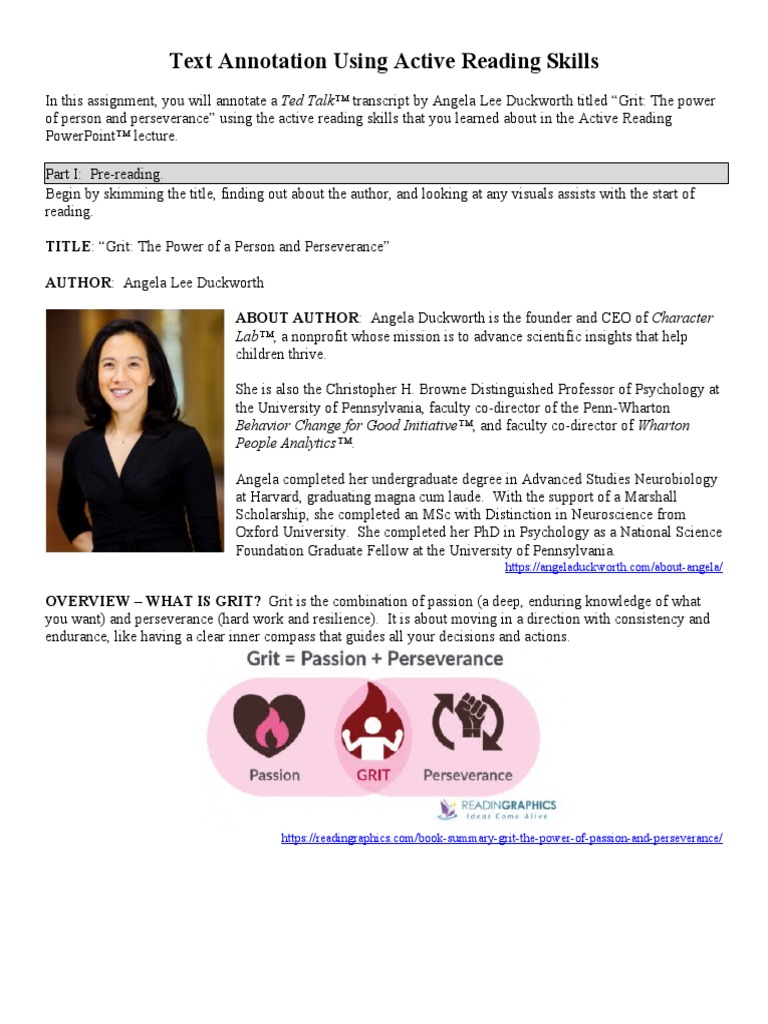 Text Annotation Using Active Reading Skills

In this assignment, you will annotate a Ted Talk™ transcript by Angela Lee Duckworth titled "Grit: The power of person and perseverance" using the active reading skills that you learned about in the Active Reading PowerPoint™ lecture.

Part I: Pre-reading

Begin by skimming the title, finding out about the author, and looking at any visuals assists with the start of reading.

TITLE: "Grit: The Power of a Person and Perseverance"

AUTHOR: Angela Lee Duckworth

ABOUT AUTHOR: Angela Duckworth is the founder and CEO of Character Lab™, a nonprofit whose mission is to advance scientific insights that help children thrive.

She is also the Christopher H. Browne Distinguished Professor of Psychology at the University of Pennsylvania, faculty co-director of the Penn-Wharton Behavior Change for Good Initiative™, and faculty co-director of Wharton People Analytics™.

Angela completed her undergraduate degree in Advanced Studies Neurobiology at Harvard, graduating magna cum laude. With the support of a Marshall Scholarship, she completed an MSc with Distinction in Neuroscience from Oxford University. She completed her PhD in Psychology as a National Science Foundation Graduate Fellow at the University of Pennsylvania.

https://angeladuckworth.com/about-angela/

OVERVIEW – WHAT IS GRIT? Grit is the combination of passion (a deep, enduring knowledge of what you want) and perseverance (hard work and resilience). It is about moving in a direction with consistency and endurance, like having a clear inner compass that guides all your decisions and actions.

Grit = Passion + Perseverance

Passion GRIT Perseverance

READINGRAPHICS
Ideas Come Alive

https://readingraphics.com/book-summary-grit-the-power-of-passion-and-perseverance/